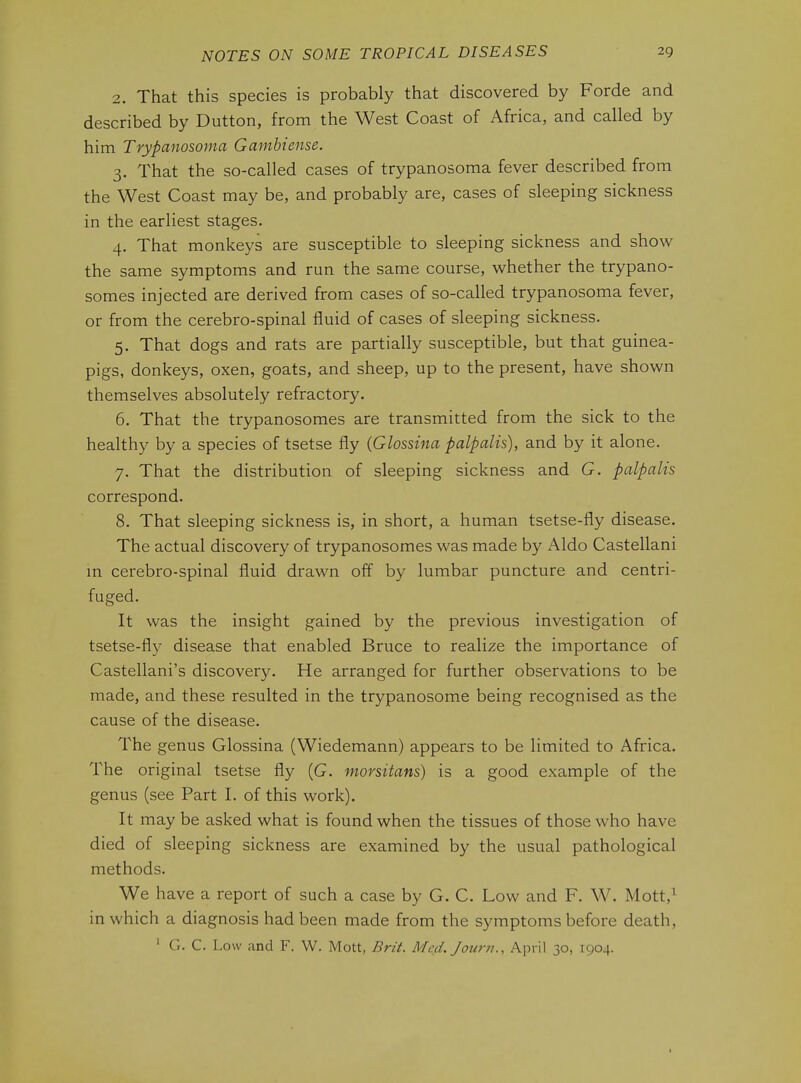 NOTES ON SOME TROPICAL DISEASES 29

2. That this species is probably that discovered by Forde and described by Dutton, from the West Coast of Africa, and called by him Trypanosoma Gambiense.

3. That the so-called cases of trypanosoma fever described from the West Coast may be, and probably are, cases of sleeping sickness in the earliest stages.

4. That monkeys are susceptible to sleeping sickness and show the same symptoms and run the same course, whether the trypanosomes injected are derived from cases of so-called trypanosoma fever, or from the cerebro-spinal fluid of cases of sleeping sickness.

5. That dogs and rats are partially susceptible, but that guinea-pigs, donkeys, oxen, goats, and sheep, up to the present, have shown themselves absolutely refractory.

6. That the trypanosomes are transmitted from the sick to the healthy by a species of tsetse fly (Glossina palpalis), and by it alone.

7. That the distribution of sleeping sickness and G. palpalis correspond.

8. That sleeping sickness is, in short, a human tsetse-fly disease.

The actual discovery of trypanosomes was made by Aldo Castellani in cerebro-spinal fluid drawn off by lumbar puncture and centrifuged.

It was the insight gained by the previous investigation of tsetse-fly disease that enabled Bruce to realize the importance of Castellani's discovery. He arranged for further observations to be made, and these resulted in the trypanosome being recognised as the cause of the disease.

The genus Glossina (Wiedemann) appears to be limited to Africa. The original tsetse fly (G. morsitans) is a good example of the genus (see Part I. of this work).

It may be asked what is found when the tissues of those who have died of sleeping sickness are examined by the usual pathological methods.

We have a report of such a case by G. C. Low and F. W. Mott,$^1$ in which a diagnosis had been made from the symptoms before death,

$^1$ G. C. Low and F. W. Mott, Brit. Med. Journ., April 30, 1904.